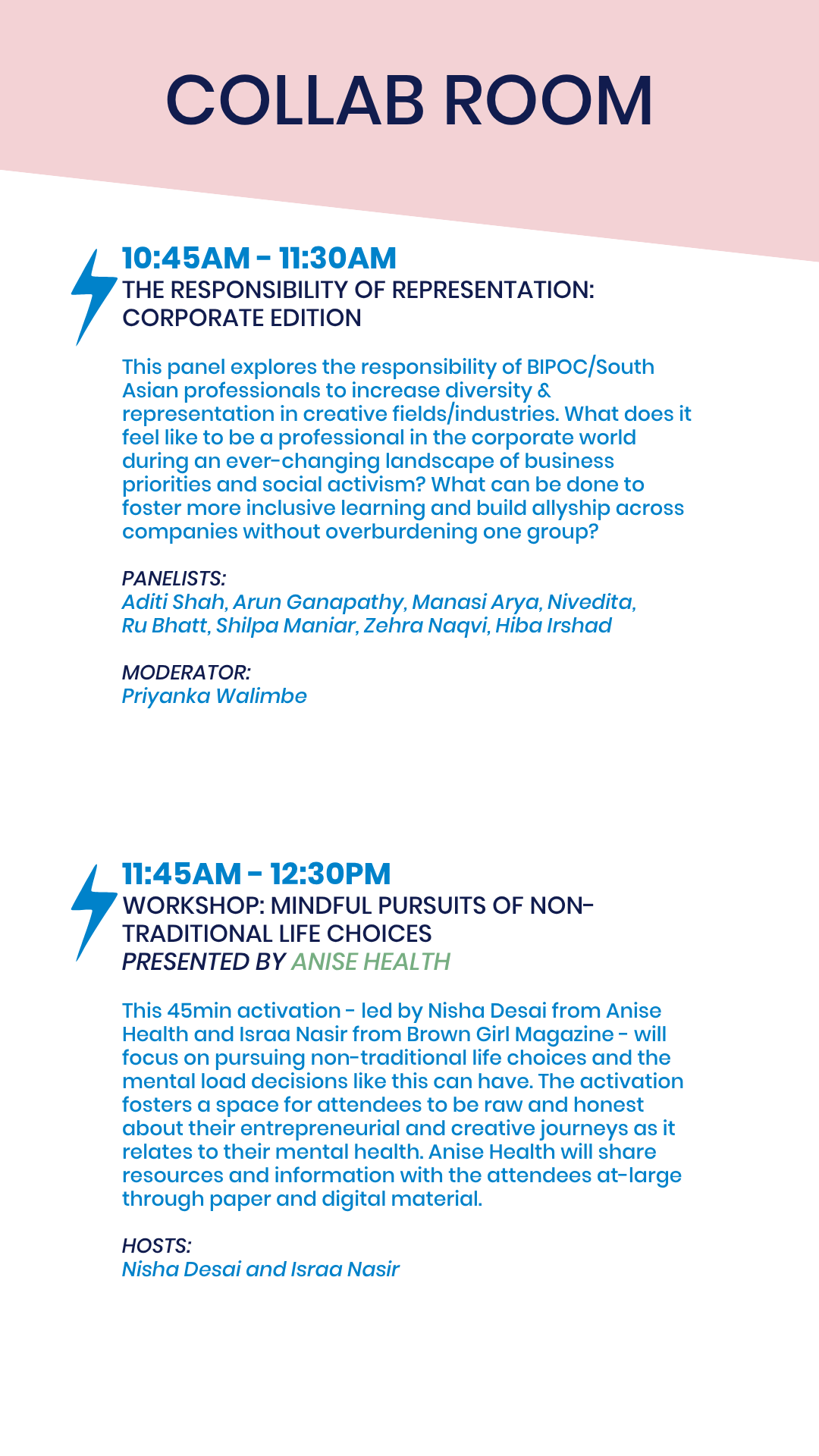 COLLAB ROOM

10:45AM - 11:30AM
THE RESPONSIBILITY OF REPRESENTATION: CORPORATE EDITION

This panel explores the responsibility of BIPOC/South Asian professionals to increase diversity & representation in creative fields/industries. What does it feel like to be a professional in the corporate world during an ever-changing landscape of business priorities and social activism? What can be done to foster more inclusive learning and build allyship across companies without overburdening one group?

PANELISTS:
Aditi Shah, Arun Ganapathy, Manasi Arya, Nivedita, Ru Bhatt, Shilpa Maniar, Zehra Naqvi, Hiba Irshad

MODERATOR:
Priyanka Walimbe

11:45AM - 12:30PM
WORKSHOP: MINDFUL PURSUITS OF NON-TRADITIONAL LIFE CHOICES
PRESENTED BY ANISE HEALTH

This 45min activation - led by Nisha Desai from Anise Health and Israa Nasir from Brown Girl Magazine - will focus on pursuing non-traditional life choices and the mental load decisions like this can have. The activation fosters a space for attendees to be raw and honest about their entrepreneurial and creative journeys as it relates to their mental health. Anise Health will share resources and information with the attendees at-large through paper and digital material.

HOSTS:
Nisha Desai and Israa Nasir